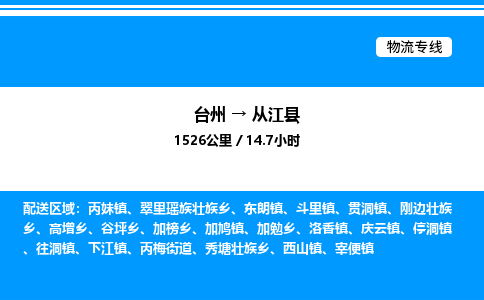 物流专线

台州 → 从江县

1526公里 / 14.7小时

配送区域：丙妹镇、翠里瑶族壮族乡、东朗镇、斗里镇、贯洞镇、刚边壮族乡、高增乡、谷坪乡、加榜乡、加鸠镇、加勉乡、洛香镇、庆云镇、停洞镇、往洞镇、下江镇、丙梅街道、秀塘壮族乡、西山镇、宰便镇